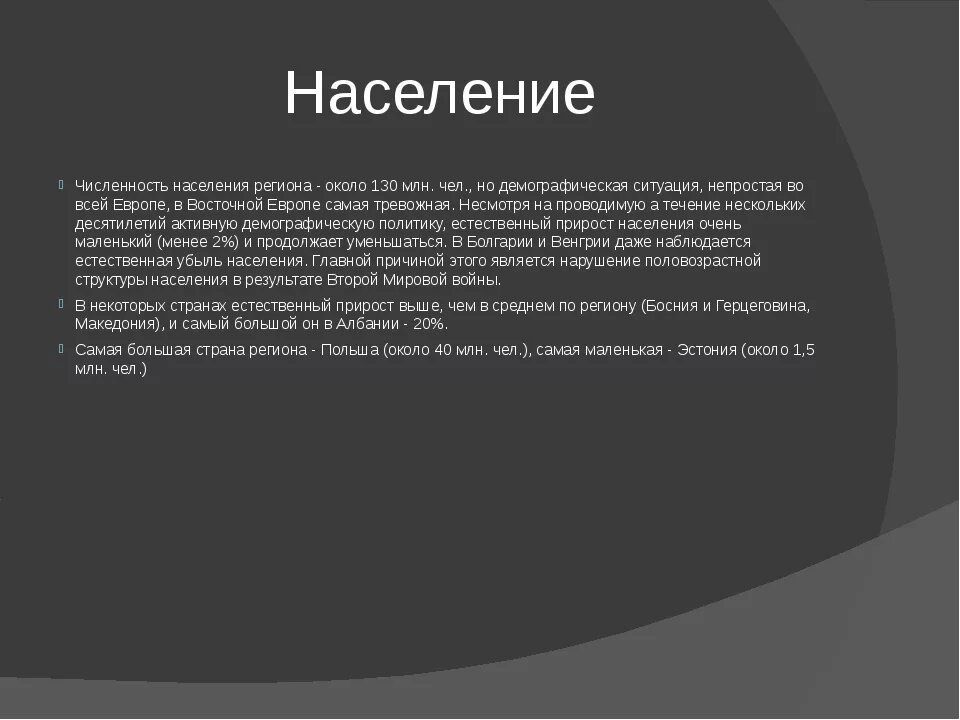 Население

Численность населения региона - около 130 млн. чел., но демографическая ситуация, непростая во всей Европе, в Восточной Европе самая тревожная. Несмотря на проводимую а течение нескольких десятилетий активную демографическую политику, естественный прирост населения очень маленький (менее 2%) и продолжает уменьшаться. В Болгарии и Венгрии даже наблюдается естественная убыль населения. Главной причиной этого является нарушение половозрастной структуры населения в результате Второй Мировой войны.

В некоторых странах естественный прирост выше, чем в среднем по региону (Босния и Герцеговина, Македония), и самый большой он в Албании - 20%.

Самая большая страна региона - Польша (около 40 млн. чел.), самая маленькая - Эстония (около 1,5 млн. чел.)